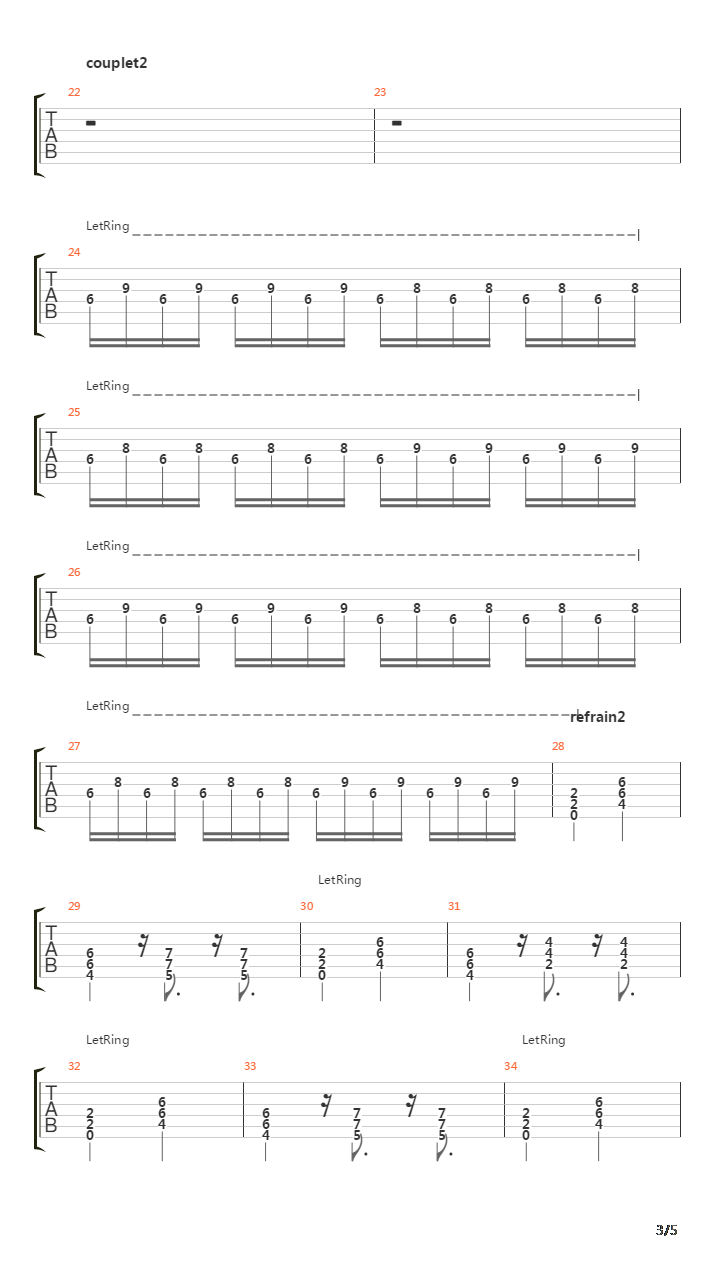 couplet2

22 23

T
A
B

LetRing

24

T
A
B

6 9 6 9 6 9 6 9 6 8 6 8 6 8 6 8

LetRing

25

T
A
B

6 8 6 8 6 8 6 8 6 9 6 9 6 9 6 9

LetRing

26

T
A
B

6 9 6 9 6 9 6 9 6 8 6 8 6 8 6 8

LetRing

refrain2

27 28

T
A
B

6 8 6 8 6 8 6 8 6 9 6 9 6 9 6 9

2 2 0 6 6 4

LetRing

29 30 31

T
A
B

6 6 4 7 7 5 7 7 5 2 2 0 6 6 4 6 6 4 4 4 2 4 4 2

LetRing LetRing

32 33 34

T
A
B

2 2 0 6 6 4 6 6 4 7 7 5 7 7 5 2 2 0 6 6 4

3/5